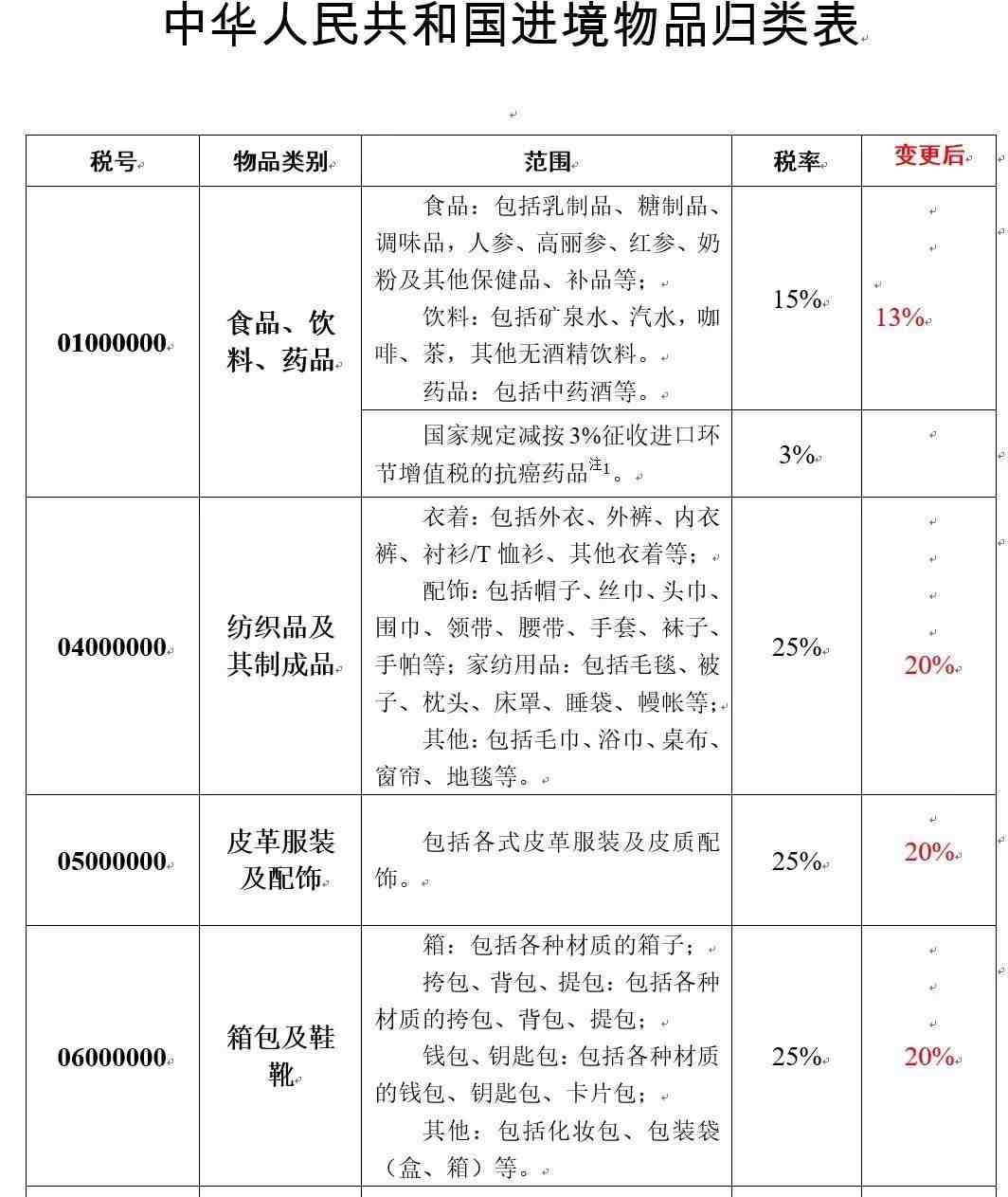 中华人民共和国进境物品归类表

| 税号 | 物品类别 | 范围 | 税率 | 变更后 |
|---|---|---|---|---|
| 01000000 | 食品、饮料、药品 | 食品：包括乳制品、糖制品、调味品，人参、高丽参、红参、奶粉及其他保健品、补品等；<br>饮料：包括矿泉水、汽水，咖啡、茶，其他无酒精饮料。<br>药品：包括中药酒等。 | 15% | 13% |
| | | 国家规定减按3%征收进口环节增值税的抗癌药品$^{注1}$。 | 3% | |
| 04000000 | 纺织品及其制成品 | 衣着：包括外衣、外裤、内衣裤、衬衫/T恤衫、其他衣着等；<br>配饰：包括帽子、丝巾、头巾、围巾、领带、腰带、手套、袜子、手帕等；家纺用品：包括毛毯、被子、枕头、床罩、睡袋、幔帐等；<br>其他：包括毛巾、浴巾、桌布、窗帘、地毯等。 | 25% | 20% |
| 05000000 | 皮革服装及配饰 | 包括各式皮革服装及皮质配饰。 | 25% | 20% |
| 06000000 | 箱包及鞋靴 | 箱：包括各种材质的箱子；<br>挎包、背包、提包：包括各种材质的挎包、背包、提包；<br>钱包、钥匙包：包括各种材质的钱包、钥匙包、卡片包；<br>其他：包括化妆包、包装袋（盒、箱）等。 | 25% | 20% |